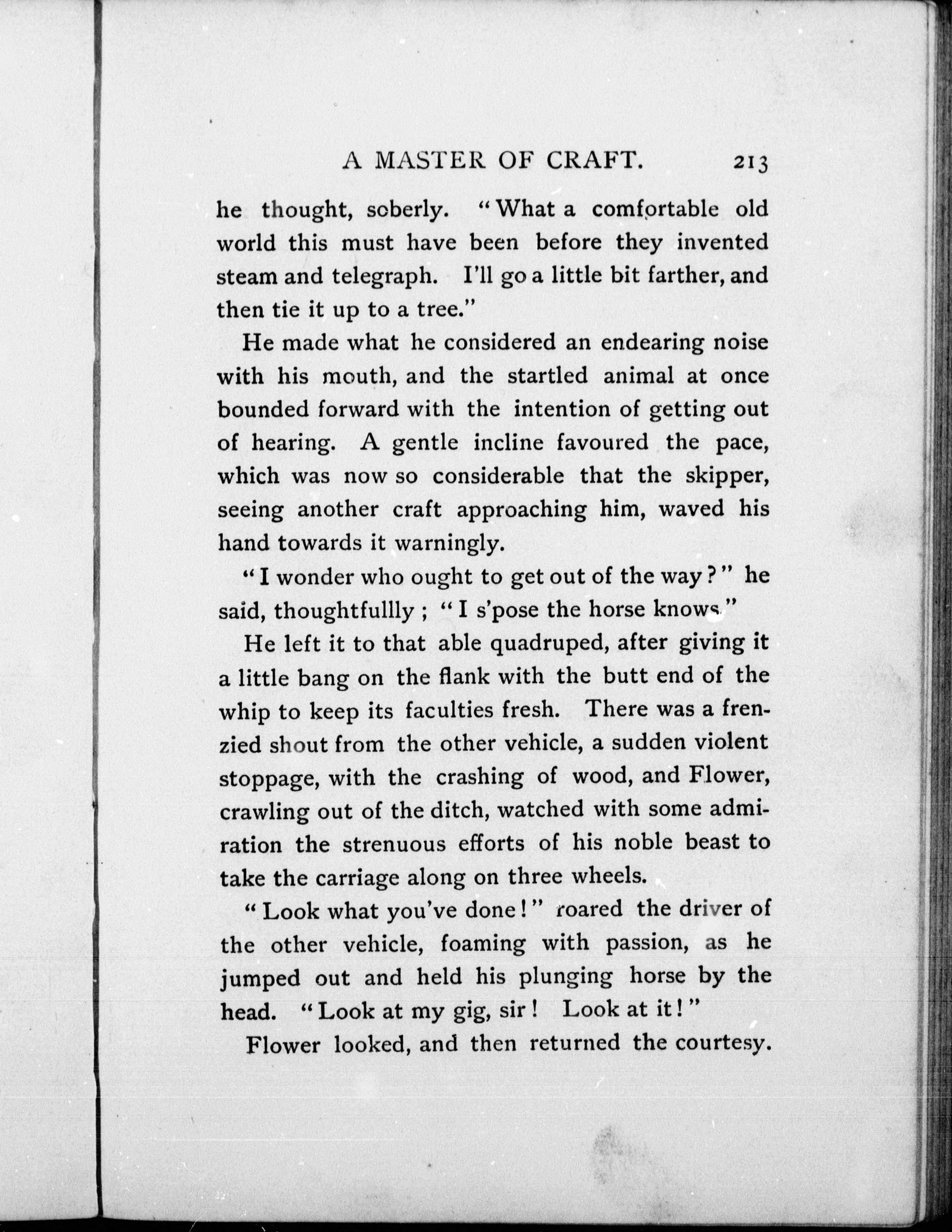 A MASTER OF CRAFT. 213

he thought, soberly. "What a comfortable old world this must have been before they invented steam and telegraph. I'll go a little bit farther, and then tie it up to a tree."

He made what he considered an endearing noise with his mouth, and the startled animal at once bounded forward with the intention of getting out of hearing. A gentle incline favoured the pace, which was now so considerable that the skipper, seeing another craft approaching him, waved his hand towards it warningly.

"I wonder who ought to get out of the way?" he said, thoughtfullly; "I s'pose the horse knows."

He left it to that able quadruped, after giving it a little bang on the flank with the butt end of the whip to keep its faculties fresh. There was a frenzied shout from the other vehicle, a sudden violent stoppage, with the crashing of wood, and Flower, crawling out of the ditch, watched with some admiration the strenuous efforts of his noble beast to take the carriage along on three wheels.

"Look what you've done!" roared the driver of the other vehicle, foaming with passion, as he jumped out and held his plunging horse by the head. "Look at my gig, sir! Look at it!"

Flower looked, and then returned the courtesy.